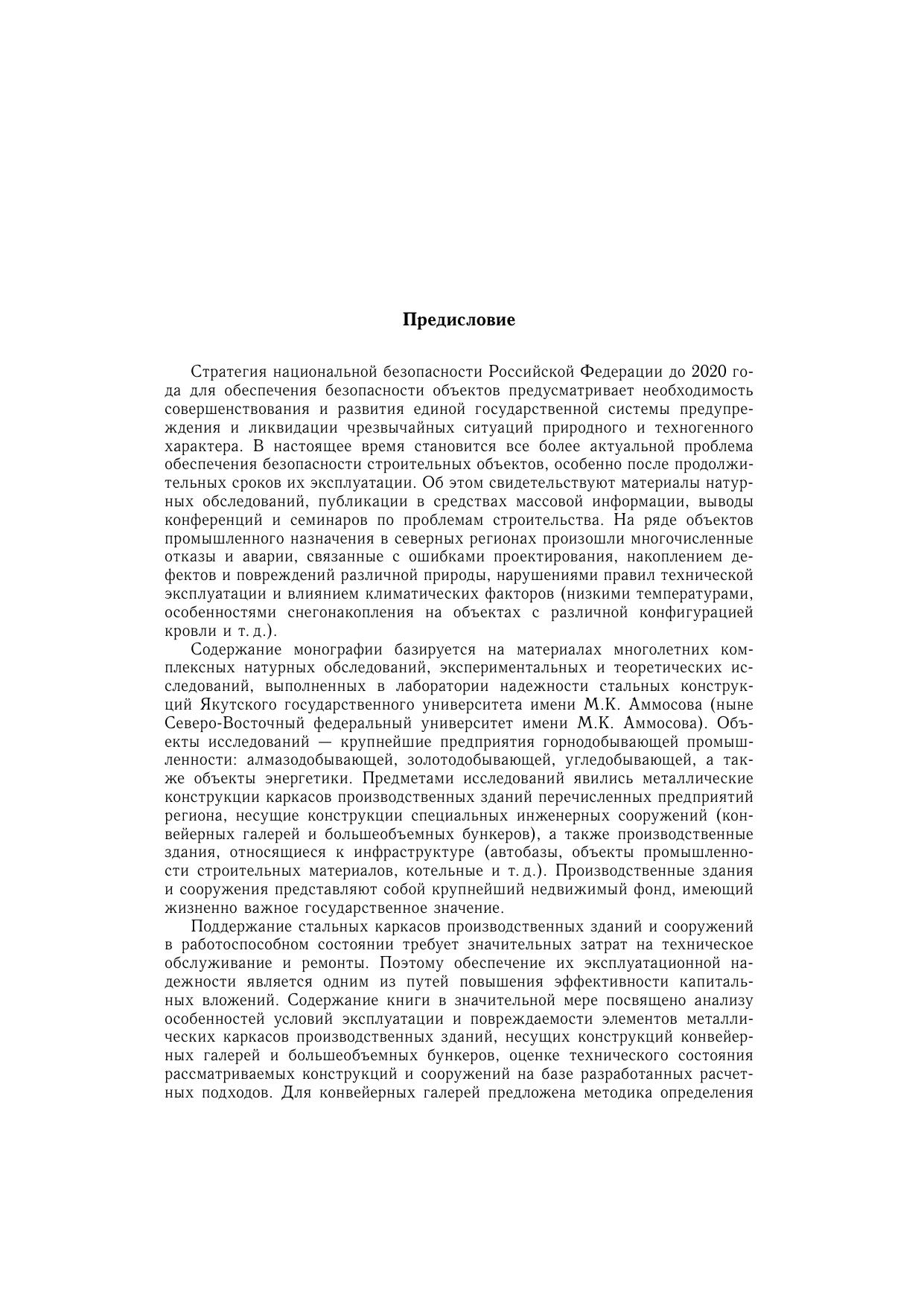 Предисловие

Стратегия национальной безопасности Российской Федерации до 2020 года для обеспечения безопасности объектов предусматривает необходимость совершенствования и развития единой государственной системы предупреждения и ликвидации чрезвычайных ситуаций природного и техногенного характера. В настоящее время становится все более актуальной проблема обеспечения безопасности строительных объектов, особенно после продолжительных сроков их эксплуатации. Об этом свидетельствуют материалы натурных обследований, публикации в средствах массовой информации, выводы конференций и семинаров по проблемам строительства. На ряде объектов промышленного назначения в северных регионах произошли многочисленные отказы и аварии, связанные с ошибками проектирования, накоплением дефектов и повреждений различной природы, нарушениями правил технической эксплуатации и влиянием климатических факторов (низкими температурами, особенностями снегонакопления на объектах с различной конфигурацией кровли и т. д.).

Содержание монографии базируется на материалах многолетних комплексных натурных обследований, экспериментальных и теоретических исследований, выполненных в лаборатории надежности стальных конструкций Якутского государственного университета имени М.К. Аммосова (ныне Северо-Восточный федеральный университет имени М.К. Аммосова). Объекты исследований — крупнейшие предприятия горнодобывающей промышленности: алмазодобывающей, золотодобывающей, угледобывающей, а также объекты энергетики. Предметами исследований явились металлические конструкции каркасов производственных зданий перечисленных предприятий региона, несущие конструкции специальных инженерных сооружений (конвейерных галерей и большеобъемных бункеров), а также производственные здания, относящиеся к инфраструктуре (автобазы, объекты промышленности строительных материалов, котельные и т. д.). Производственные здания и сооружения представляют собой крупнейший недвижимый фонд, имеющий жизненно важное государственное значение.

Поддержание стальных каркасов производственных зданий и сооружений в работоспособном состоянии требует значительных затрат на техническое обслуживание и ремонты. Поэтому обеспечение их эксплуатационной надежности является одним из путей повышения эффективности капитальных вложений. Содержание книги в значительной мере посвящено анализу особенностей условий эксплуатации и повреждаемости элементов металлических каркасов производственных зданий, несущих конструкций конвейерных галерей и большеобъемных бункеров, оценке технического состояния рассматриваемых конструкций и сооружений на базе разработанных расчетных подходов. Для конвейерных галерей предложена методика определения